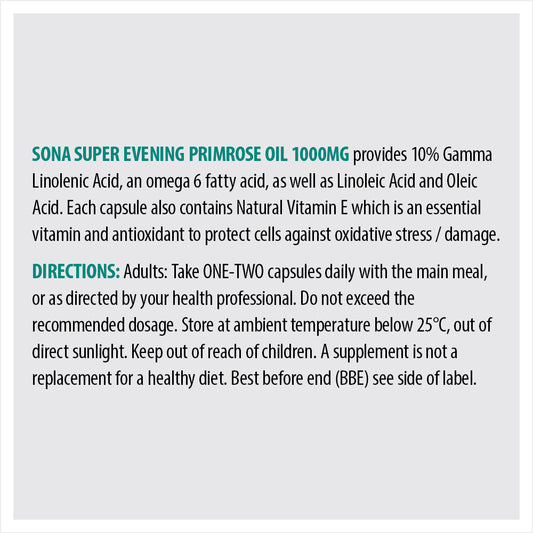 SONA SUPER EVENING PRIMROSE OIL 1000MG provides 10% Gamma Linolenic Acid, an omega 6 fatty acid, as well as Linoleic Acid and Oleic Acid. Each capsule also contains Natural Vitamin E which is an essential vitamin and antioxidant to protect cells against oxidative stress / damage.

DIRECTIONS: Adults: Take ONE-TWO capsules daily with the main meal, or as directed by your health professional. Do not exceed the recommended dosage. Store at ambient temperature below 25°C, out of direct sunlight. Keep out of reach of children. A supplement is not a replacement for a healthy diet. Best before end (BBE) see side of label.